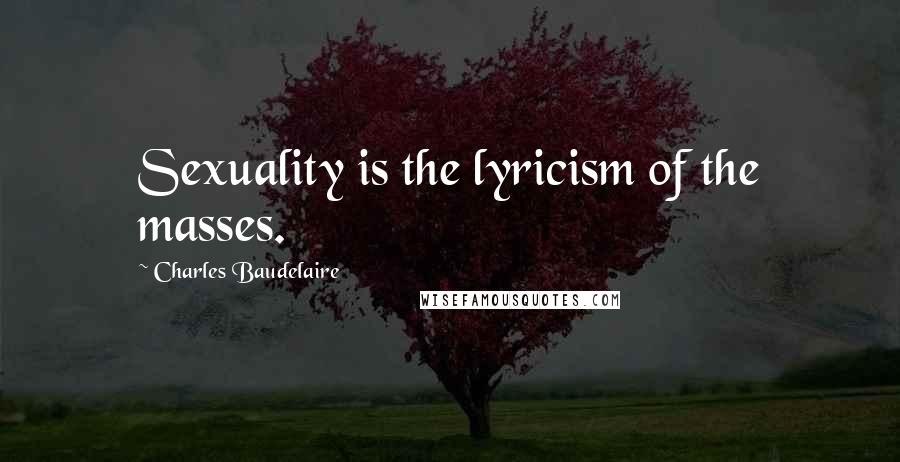 Sexuality is the lyricism of the masses.

~ Charles Baudelaire

WISEFAMOUSQUOTES.COM